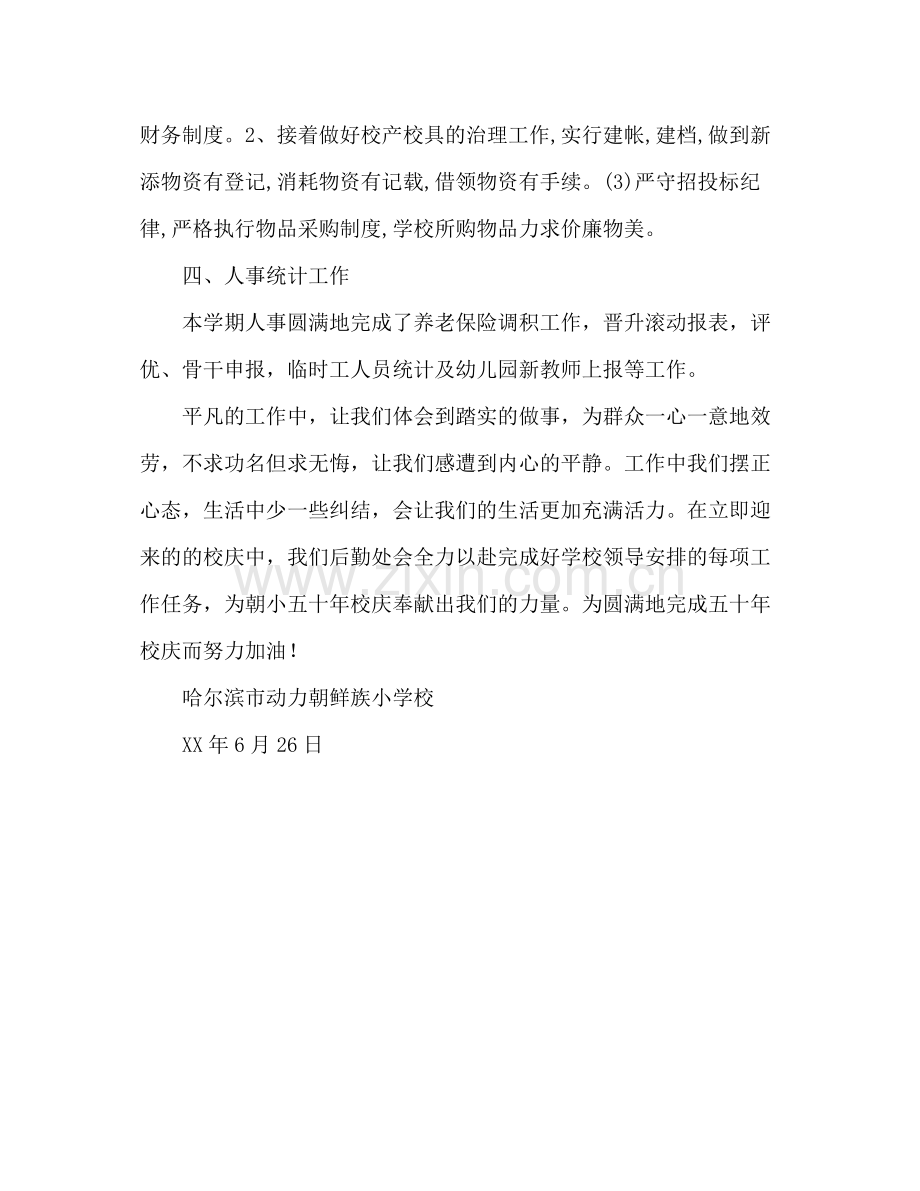 财务制度。2、接着做好校产校具的治理工作,实行建帐,建档,做到新添物资有登记,消耗物资有记载,借领物资有手续。(3)严守招投标纪律,严格执行物品采购制度,学校所购物品力求价廉物美。

四、人事统计工作

本学期人事圆满地完成了养老保险调积工作，晋升滚动报表，评优、骨干申报，临时工人员统计及幼儿园新教师上报等工作。

平凡的工作中，让我们体会到踏实的做事，为群众一心一意地效劳，不求功名但求无悔，让我们感遭到内心的平静。工作中我们摆正心态，生活中少一些纠结，会让我们的生活更加充满活力。在立即迎来的的校庆中，我们后勤处会全力以赴完成好学校领导安排的每项工作任务，为朝小五十年校庆奉献出我们的力量。为圆满地完成五十年校庆而努力加油！

哈尔滨市动力朝鲜族小学校

XX年6月26日

www.zixin.com.cn